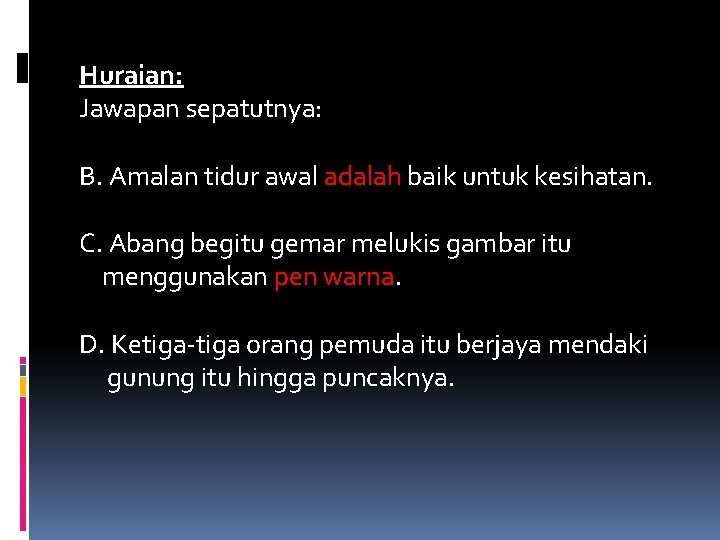 Huraian:
Jawapan sepatutnya:

B. Amalan tidur awal adalah baik untuk kesihatan.

C. Abang begitu gemar melukis gambar itu menggunakan pen warna.

D. Ketiga-tiga orang pemuda itu berjaya mendaki gunung itu hingga puncaknya.